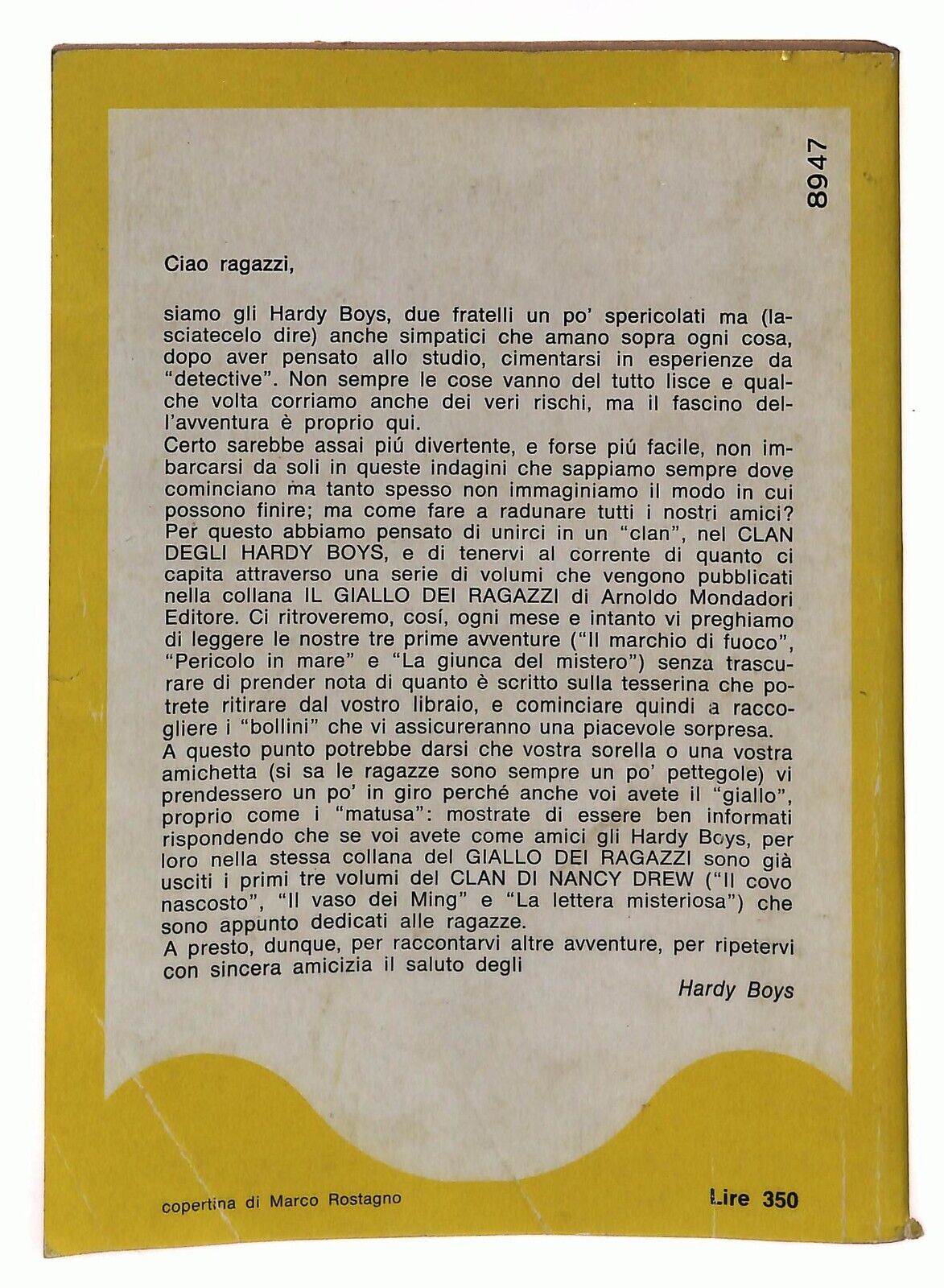 8947

Ciao ragazzi,

siamo gli Hardy Boys, due fratelli un po' spericolati ma (lasciatecelo dire) anche simpatici che amano sopra ogni cosa, dopo aver pensato allo studio, cimentarsi in esperienze da "detective". Non sempre le cose vanno del tutto lisce e qualche volta corriamo anche dei veri rischi, ma il fascino dell'avventura è proprio qui.
Certo sarebbe assai piú divertente, e forse piú facile, non imbarcarsi da soli in queste indagini che sappiamo sempre dove cominciano ma tanto spesso non immaginiamo il modo in cui possono finire; ma come fare a radunare tutti i nostri amici? Per questo abbiamo pensato di unirci in un "clan", nel CLAN DEGLI HARDY BOYS, e di tenervi al corrente di quanto ci capita attraverso una serie di volumi che vengono pubblicati nella collana IL GIALLO DEI RAGAZZI di Arnoldo Mondadori Editore. Ci ritroveremo, cosí, ogni mese e intanto vi preghiamo di leggere le nostre tre prime avventure ("Il marchio di fuoco", "Pericolo in mare" e "La giunca del mistero") senza trascurare di prender nota di quanto è scritto sulla tesserina che potrete ritirare dal vostro libraio, e cominciare quindi a raccogliere i "bollini" che vi assicureranno una piacevole sorpresa.
A questo punto potrebbe darsi che vostra sorella o una vostra amichetta (si sa le ragazze sono sempre un po' pettegole) vi prendessero un po' in giro perché anche voi avete il "giallo", proprio come i "matusa": mostrate di essere ben informati rispondendo che se voi avete come amici gli Hardy Boys, per loro nella stessa collana del GIALLO DEI RAGAZZI sono già usciti i primi tre volumi del CLAN DI NANCY DREW ("Il covo nascosto", "Il vaso dei Ming" e "La lettera misteriosa") che sono appunto dedicati alle ragazze.
A presto, dunque, per raccontarvi altre avventure, per ripetervi con sincera amicizia il saluto degli

Hardy Boys

copertina di Marco Rostagno

Lire 350